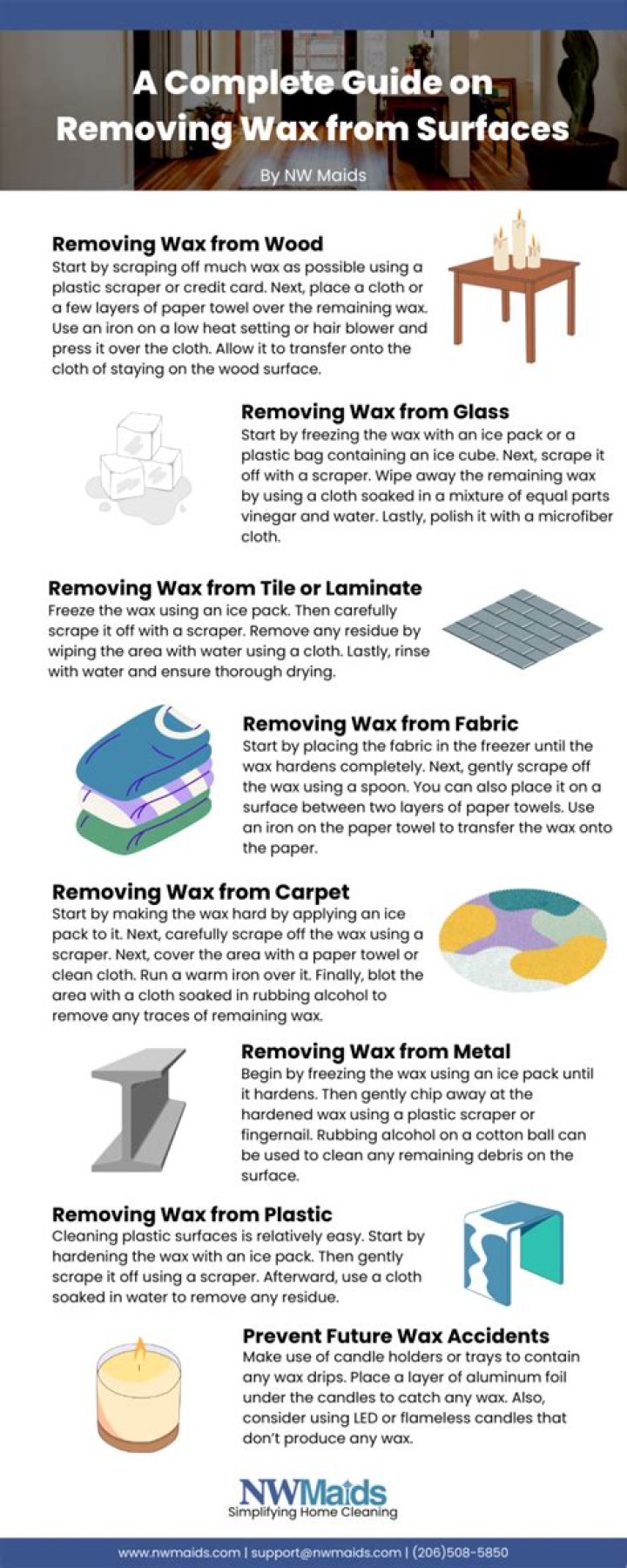 A Complete Guide on Removing Wax from Surfaces

By NW Maids

Removing Wax from Wood

Start by scraping off much wax as possible using a plastic scraper or credit card. Next, place a cloth or a few layers of paper towel over the remaining wax. Use an iron on a low heat setting or hair blower and press it over the cloth. Allow it to transfer onto the cloth of staying on the wood surface.

Removing Wax from Glass

Start by freezing the wax with an ice pack or a plastic bag containing an ice cube. Next, scrape it off with a scraper. Wipe away the remaining wax by using a cloth soaked in a mixture of equal parts vinegar and water. Lastly, polish it with a microfiber cloth.

Removing Wax from Tile or Laminate

Freeze the wax using an ice pack. Then carefully scrape it off with a scraper. Remove any residue by wiping the area with water using a cloth. Lastly, rinse with water and ensure thorough drying.

Removing Wax from Fabric

Start by placing the fabric in the freezer until the wax hardens completely. Next, gently scrape off the wax using a spoon. You can also place it on a surface between two layers of paper towels. Use an iron on the paper towel to transfer the wax onto the paper.

Removing Wax from Carpet

Start by making the wax hard by applying an ice pack to it. Next, carefully scrape off the wax using a scraper. Next, cover the area with a paper towel or clean cloth. Run a warm iron over it. Finally, blot the area with a cloth soaked in rubbing alcohol to remove any traces of remaining wax.

Removing Wax from Metal

Begin by freezing the wax using an ice pack until it hardens. Then gently chip away at the hardened wax using a plastic scraper or fingernail. Rubbing alcohol on a cotton ball can be used to clean any remaining debris on the surface.

Removing Wax from Plastic

Cleaning plastic surfaces is relatively easy. Start by hardening the wax with an ice pack. Then gently scrape it off using a scraper. Afterward, use a cloth soaked in water to remove any residue.

Prevent Future Wax Accidents

Make use of candle holders or trays to contain any wax drips. Place a layer of aluminum foil under the candles to catch any wax. Also, consider using LED or flameless candles that don't produce any wax.

NWMaids
Simplifying Home Cleaning

www.nwmaids.com | support@nwmaids.com | (206)508-5850